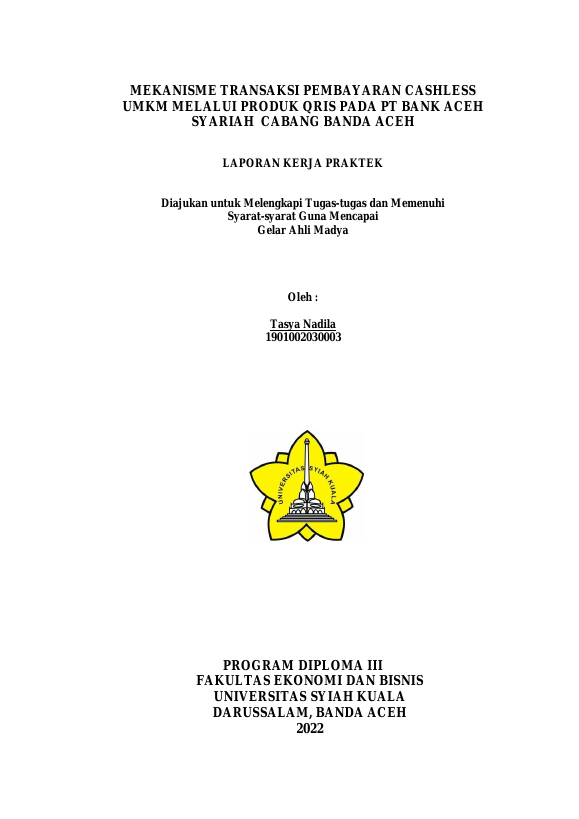 MEKANISME TRANSAKSI PEMBAYARAN CASHLESS
UMKM MELALUI PRODUK QRIS PADA PT BANK ACEH
SYARIAH CABANG BANDA ACEH

LAPORAN KERJA PRAKTEK

Diajukan untuk Melengkapi Tugas-tugas dan Memenuhi
Syarat-syarat Guna Mencapai
Gelar Ahli Madya

Oleh :

Tasya Nadila
1901002030003

UNIVERSITAS SYIAH KUALA

PROGRAM DIPLOMA III
FAKULTAS EKONOMI DAN BISNIS
UNIVERSITAS SYIAH KUALA
DARUSSALAM, BANDA ACEH
2022